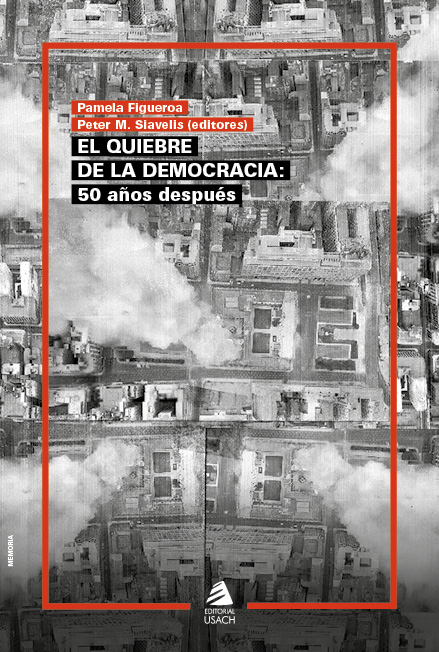 Pamela Figueroa
Peter M. Siavelis (editores)

EL QUIEBRE
DE LA DEMOCRACIA:
50 años después

MEMORIA

EDITORIAL
USACH